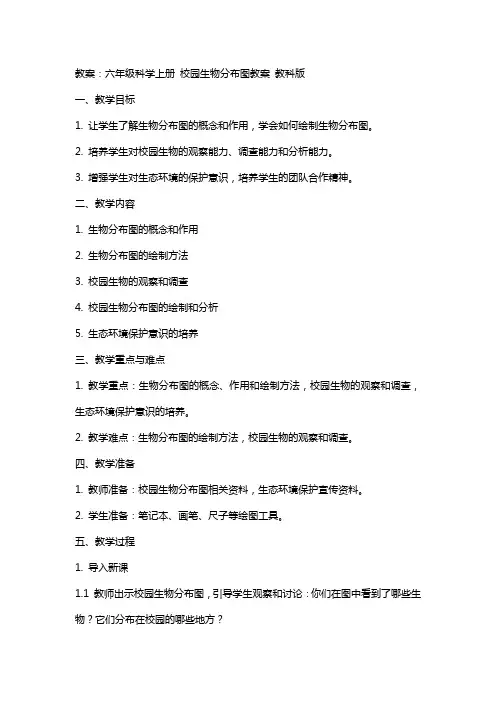 教案：六年级科学上册 校园生物分布图教案 教科版

一、教学目标

1. 让学生了解生物分布图的概念和作用，学会如何绘制生物分布图。

2. 培养学生对校园生物的观察能力、调查能力和分析能力。

3. 增强学生对生态环境的保护意识，培养学生的团队合作精神。

二、教学内容

1. 生物分布图的概念和作用

2. 生物分布图的绘制方法

3. 校园生物的观察和调查

4. 校园生物分布图的绘制和分析

5. 生态环境保护意识的培养

三、教学重点与难点

1. 教学重点：生物分布图的概念、作用和绘制方法，校园生物的观察和调查，生态环境保护意识的培养。

2. 教学难点：生物分布图的绘制方法，校园生物的观察和调查。

四、教学准备

1. 教师准备：校园生物分布图相关资料，生态环境保护宣传资料。

2. 学生准备：笔记本、画笔、尺子等绘图工具。

五、教学过程

1. 导入新课

1.1 教师出示校园生物分布图，引导学生观察和讨论：你们在图中看到了哪些生物？它们分布在校园的哪些地方？